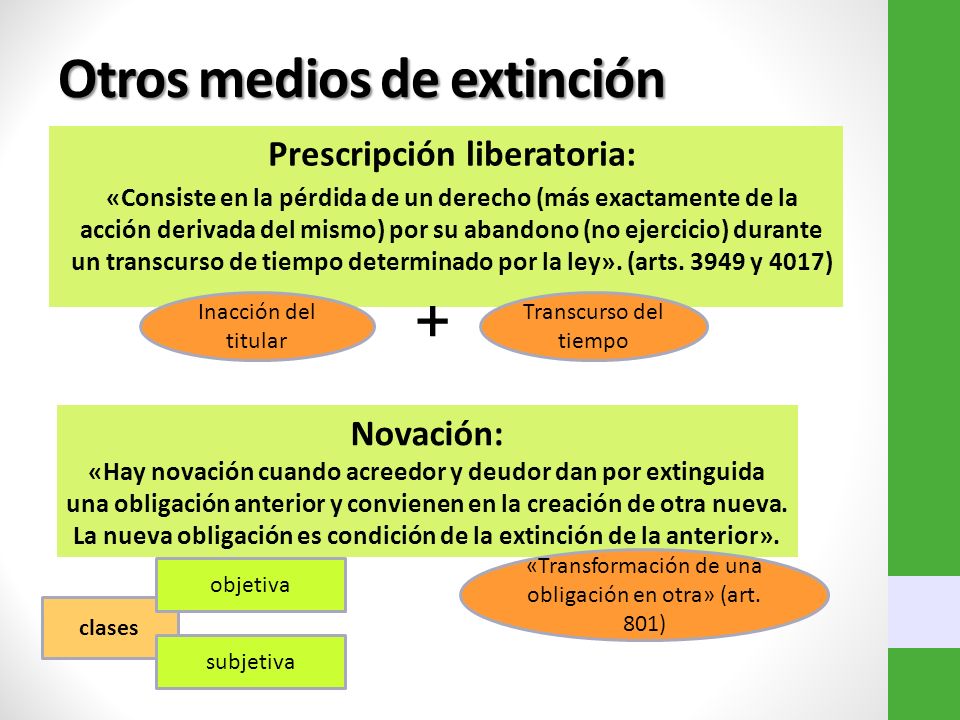 Otros medios de extinción

Prescripción liberatoria:
«Consiste en la pérdida de un derecho (más exactamente de la acción derivada del mismo) por su abandono (no ejercicio) durante un transcurso de tiempo determinado por la ley». (arts. 3949 y 4017)

Inacción del titular

+

Transcurso del tiempo

Novación:
«Hay novación cuando acreedor y deudor dan por extinguida una obligación anterior y convienen en la creación de otra nueva. La nueva obligación es condición de la extinción de la anterior».

clases

objetiva

subjetiva

«Transformación de una obligación en otra» (art. 801)